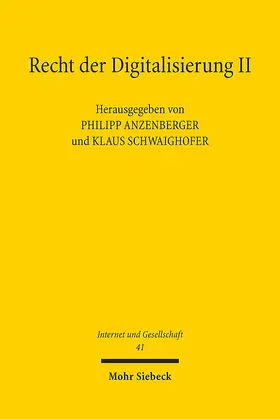 Recht der Digitalisierung II

Herausgegeben von
PHILIPP ANZENBERGER
und KLAUS SCHWAIGHOFER

Internet und Gesellschaft
41

Mohr Siebeck